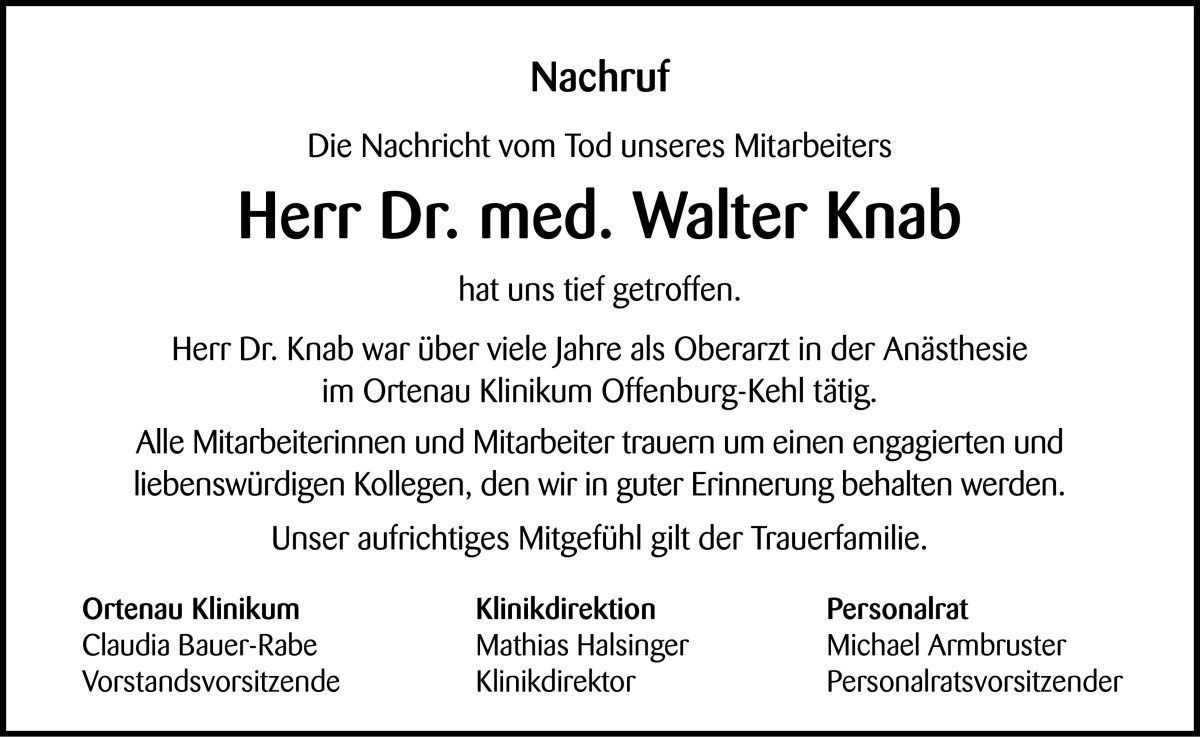 Nachruf

Die Nachricht vom Tod unseres Mitarbeiters

Herr Dr. med. Walter Knab

hat uns tief getroffen.

Herr Dr. Knab war über viele Jahre als Oberarzt in der Anästhesie im Ortenau Klinikum Offenburg-Kehl tätig.

Alle Mitarbeiterinnen und Mitarbeiter trauern um einen engagierten und liebenswürdigen Kollegen, den wir in guter Erinnerung behalten werden.

Unser aufrichtiges Mitgefühl gilt der Trauerfamilie.

Ortenau Klinikum
Claudia Bauer-Rabe
Vorstandsvorsitzende

Klinikdirektion
Mathias Halsinger
Klinikdirektor

Personalrat
Michael Armbruster
Personalratsvorsitzender